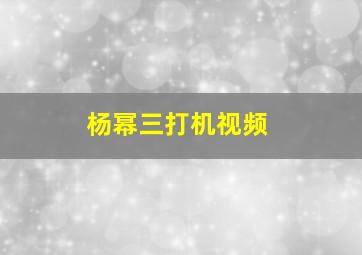 杨幂三打机视频